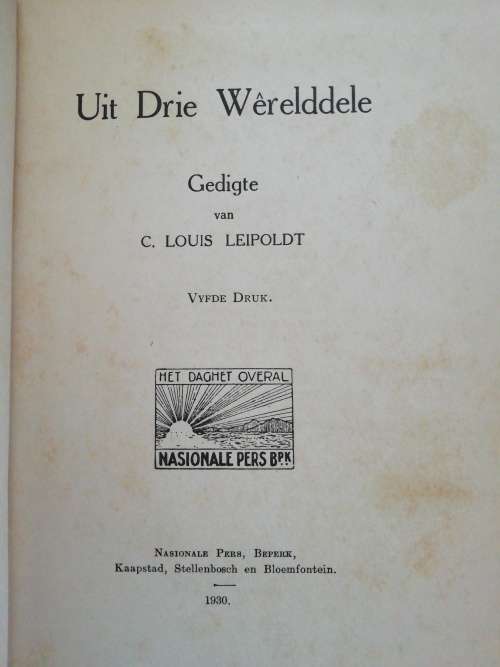 Uit Drie Wêrelddele

Gedigte

van

C. LOUIS LEIPOLDT

VYFDE DRUK.

HET DAGHET OVERAL

NASIONALE PERS BPK

NASIONALE PERS, BEPERK,
Kaapstad, Stellenbosch en Bloemfontein.

1930.